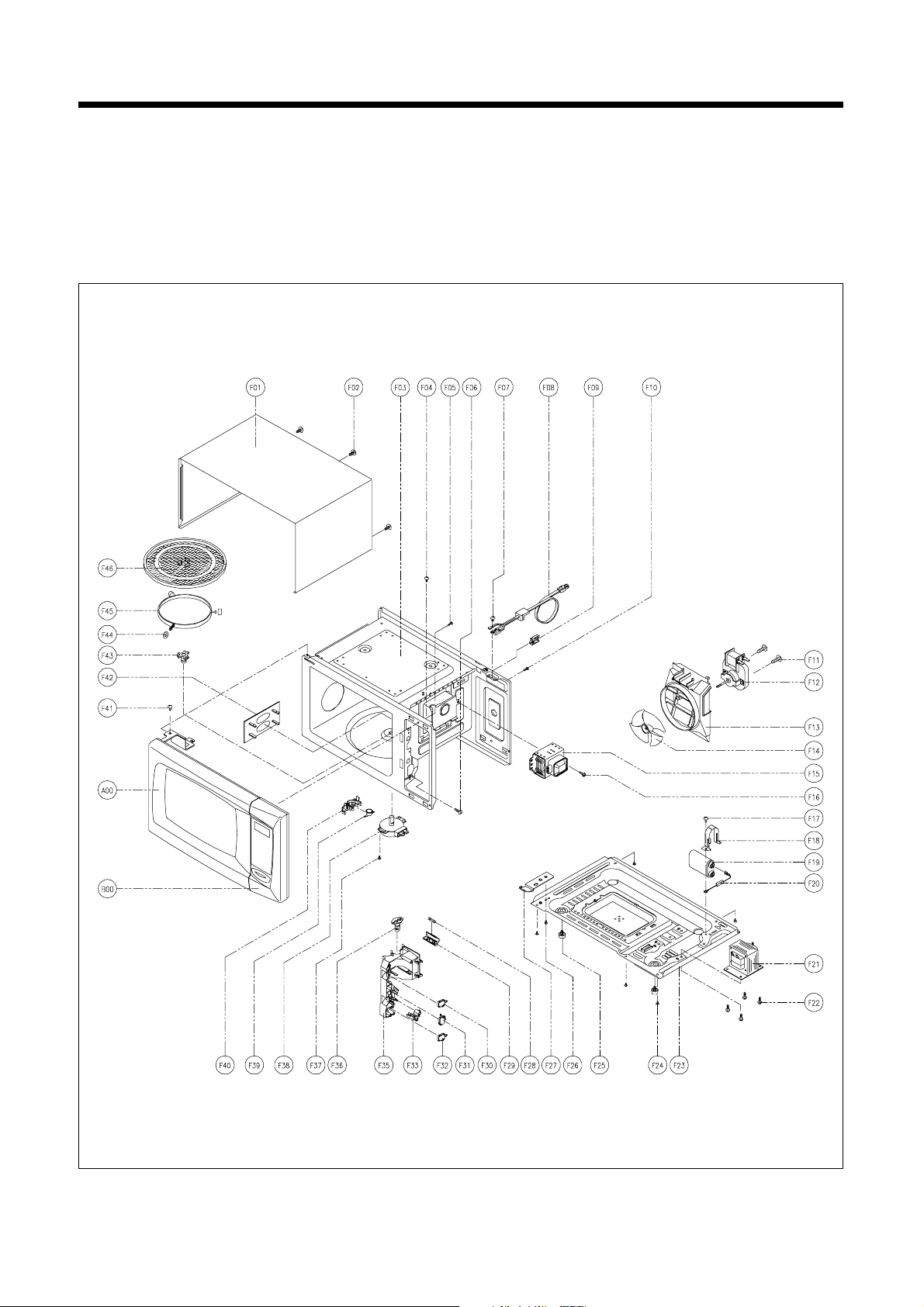 F01 F02 F03 F04 F05 F06 F07 F08 F09 F10

F46
F45
F44
F43
F42
F41
A00
B00

F11
F12
F13
F14
F15
F16
F17
F18
F19
F20
F21
F22

F40 F39 F38 F37 F36 F35 F33 F32 F31 F30 F29 F28 F27 F26 F25 F24 F23